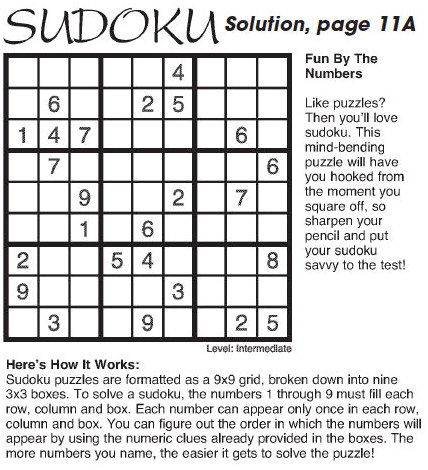 SUDOKU Solution, page 11A

|   |   |   |   |   |   |   |   |   |
|---|---|---|---|---|---|---|---|---|
|   |   |   |   |   | 4 |   |   |   |
|   | 6 |   |   | 2 | 5 |   |   |   |
| 1 | 4 | 7 |   |   |   |   | 6 |   |
|   | 7 |   |   |   |   |   |   | 6 |
|   |   | 9 |   |   | 2 |   | 7 |   |
|   |   | 1 |   | 6 |   |   |   |   |
| 2 |   |   | 5 | 4 |   |   |   | 8 |
| 9 |   |   |   |   | 3 |   |   |   |
|   | 3 |   |   | 9 |   |   | 2 | 5 |

Level: Intermediate

Fun By The Numbers

Like puzzles? Then you'll love sudoku. This mind-bending puzzle will have you hooked from the moment you square off, so sharpen your pencil and put your sudoku savvy to the test!

Here's How It Works:
Sudoku puzzles are formatted as a 9x9 grid, broken down into nine 3x3 boxes. To solve a sudoku, the numbers 1 through 9 must fill each row, column and box. Each number can appear only once in each row, column and box. You can figure out the order in which the numbers will appear by using the numeric clues already provided in the boxes. The more numbers you name, the easier it gets to solve the puzzle!